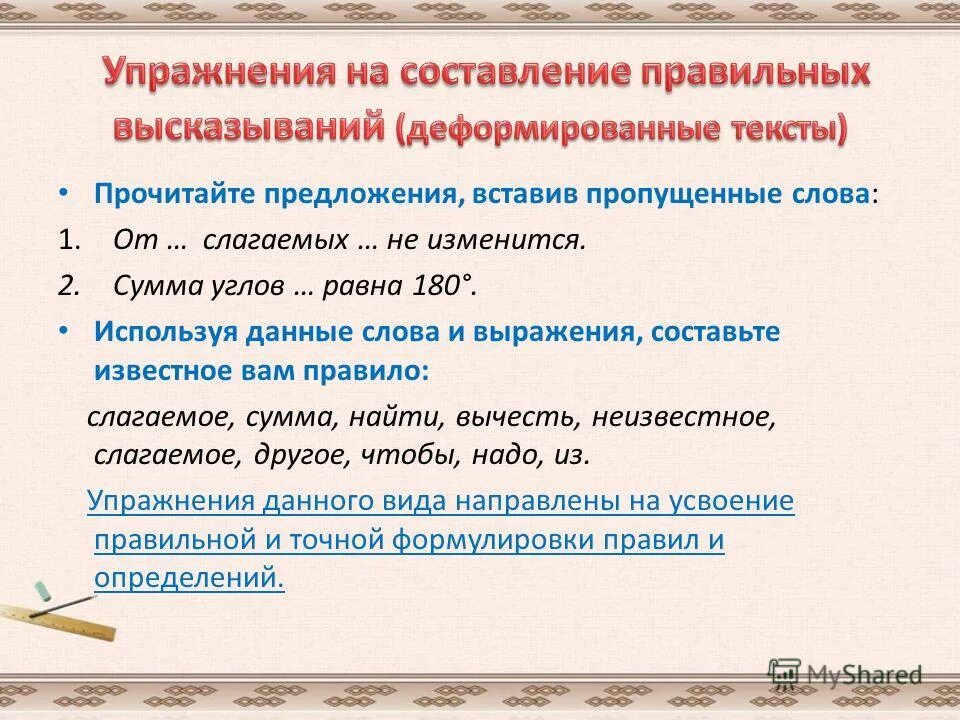 Упражнения на составление правильных высказываний (деформированные тексты)

• Прочитайте предложения, вставив пропущенные слова:

1. От … слагаемых … не изменится.

2. Сумма углов … равна 180°.

• Используя данные слова и выражения, составьте известное вам правило:

слагаемое, сумма, найти, вычесть, неизвестное, слагаемое, другое, чтобы, надо, из.

Упражнения данного вида направлены на усвоение правильной и точной формулировки правил и определений.

MyShared